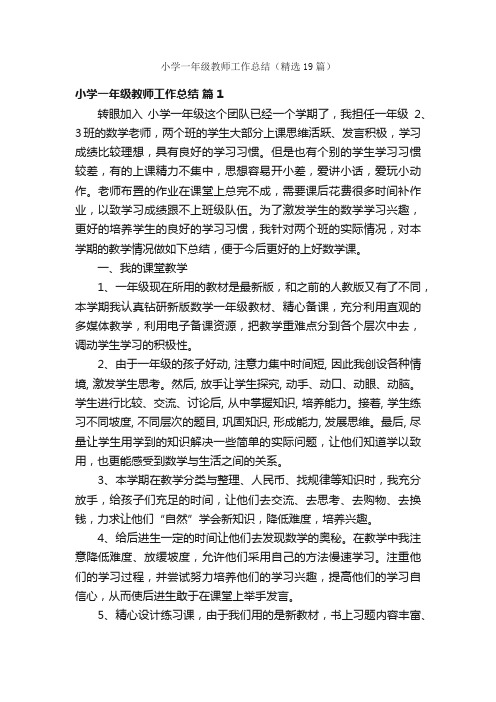 小学一年级教师工作总结（精选19篇）

小学一年级教师工作总结 篇1

转眼加入 小学一年级这个团队已经一个学期了，我担任一年级 2、3班的数学老师，两个班的学生大部分上课思维活跃、发言积极，学习成绩比较理想，具有良好的学习习惯。但是也有个别的学生学习习惯较差，有的上课精力不集中，思想容易开小差，爱讲小话，爱玩小动作。老师布置的作业在课堂上总完不成，需要课后花费很多时间补作业，以致学习成绩跟不上班级队伍。为了激发学生的数学学习兴趣，更好的培养学生的良好的学习习惯，我针对两个班的实际情况，对本学期的教学情况做如下总结，便于今后更好的上好数学课。

一、我的课堂教学

1、一年级现在所用的教材是最新版，和之前的人教版又有了不同，本学期我认真钻研新版数学一年级教材、精心备课，充分利用直观的多媒体教学，利用电子备课资源，把教学重难点分到各个层次中去，调动学生学习的积极性。

2、由于一年级的孩子好动, 注意力集中时间短, 因此我创设各种情境, 激发学生思考。然后, 放手让学生探究, 动手、动口、动眼、动脑。学生进行比较、交流、讨论后, 从中掌握知识, 培养能力。接着, 学生练习不同坡度, 不同层次的题目, 巩固知识, 形成能力, 发展思维。最后, 尽量让学生用学到的知识解决一些简单的实际问题，让他们知道学以致用，也更能感受到数学与生活之间的关系。

3、本学期在教学分类与整理、人民币、找规律等知识时，我充分放手，给孩子们充足的时间，让他们去交流、去思考、去购物、去换钱，力求让他们“自然”学会新知识，降低难度，培养兴趣。

4、给后进生一定的时间让他们去发现数学的奥秘。在教学中我注意降低难度、放缓坡度，允许他们采用自己的方法慢速学习。注重他们的学习过程，并尝试努力培养他们的学习兴趣，提高他们的学习自信心，从而使后进生敢于在课堂上举手发言。

5、精心设计练习课，由于我们用的是新教材，书上习题内容丰富、